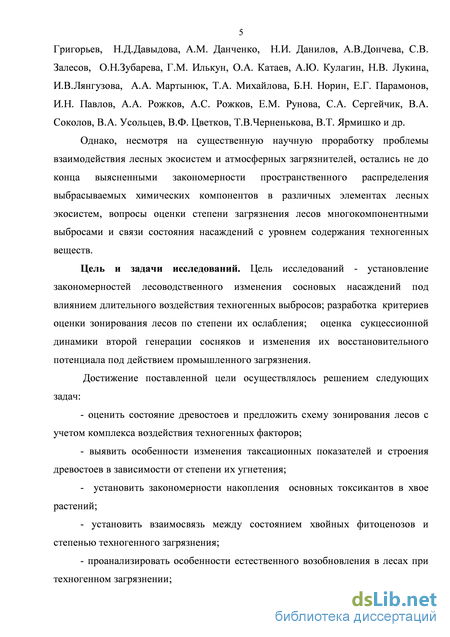 5

Григорьев, Н.Д.Давыдова, А.М. Данченко, Н.И. Данилов, А.В.Дончева, С.В. Залесов, О.Н.Зубарева, Г.М. Илькун, О.А. Катаев, А.Ю. Кулагин, Н.В. Лукина, И.В.Лянгузова, А.А. Мартынюк, Т.А. Михайлова, Б.Н. Норин, Е.Г. Парамонов, И.Н. Павлов, А.А. Рожков, А.С. Рожков, Е.М. Рунова, С.А. Сергейчик, В.А. Соколов, В.А. Усольцев, В.Ф. Цветков, Т.В.Черненькова, В.Т. Ярмишко и др.

Однако, несмотря на существенную научную проработку проблемы взаимодействия лесных экосистем и атмосферных загрязнителей, остались не до конца выясненными закономерности пространственного распределения выбрасываемых химических компонентов в различных элементах лесных экосистем, вопросы оценки степени загрязнения лесов многокомпонентными выбросами и связи состояния насаждений с уровнем содержания техногенных веществ.

Цель и задачи исследований. Цель исследований - установление закономерностей лесоводственного изменения сосновых насаждений под влиянием длительного воздействия техногенных выбросов; разработка критериев оценки зонирования лесов по степени их ослабления; оценка сукцессионной динамики второй генерации сосняков и изменения их восстановительного потенциала под действием промышленного загрязнения.

Достижение поставленной цели осуществлялось решением следующих задач:

- оценить состояние древостоев и предложить схему зонирования лесов с учетом комплекса воздействия техногенных факторов;

- выявить особенности изменения таксационных показателей и строения древостоев в зависимости от степени их угнетения;

- установить закономерности накопления основных токсикантов в хвое растений;

- установить взаимосвязь между состоянием хвойных фитоценозов и степенью техногенного загрязнения;

- проанализировать особенности естественного возобновления в лесах при техногенном загрязнении;

dsLib.net
библиотека диссертаций